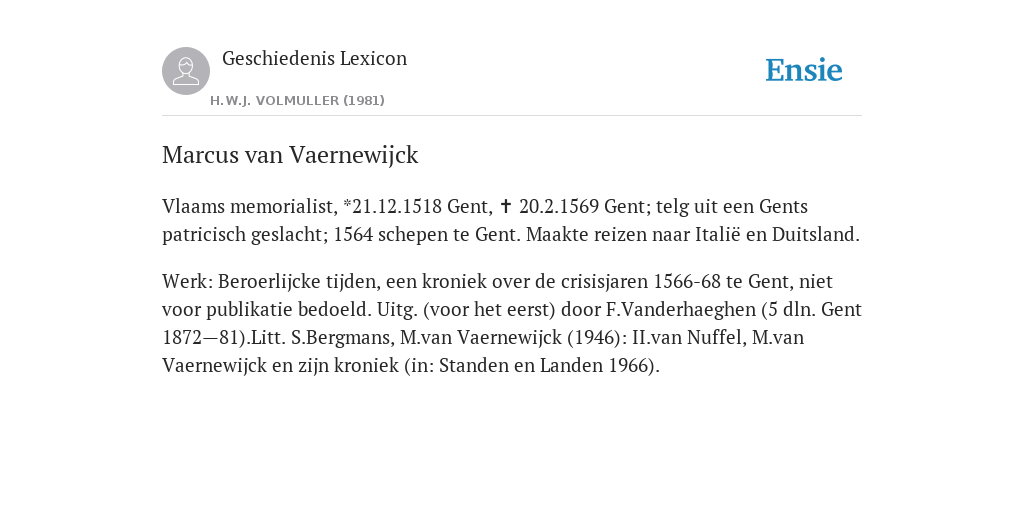 Geschiedenis Lexicon

H.W.J. VOLMULLER (1981)

Ensie

Marcus van Vaernewijck

Vlaams memorialist, *21.12.1518 Gent, ✝ 20.2.1569 Gent; telg uit een Gents patricisch geslacht; 1564 schepen te Gent. Maakte reizen naar Italië en Duitsland.

Werk: Beroerlijcke tijden, een kroniek over de crisisjaren 1566-68 te Gent, niet voor publikatie bedoeld. Uitg. (voor het eerst) door F.Vanderhaeghen (5 dln. Gent 1872—81).Litt. S.Bergmans, M.van Vaernewijck (1946): II.van Nuffel, M.van Vaernewijck en zijn kroniek (in: Standen en Landen 1966).